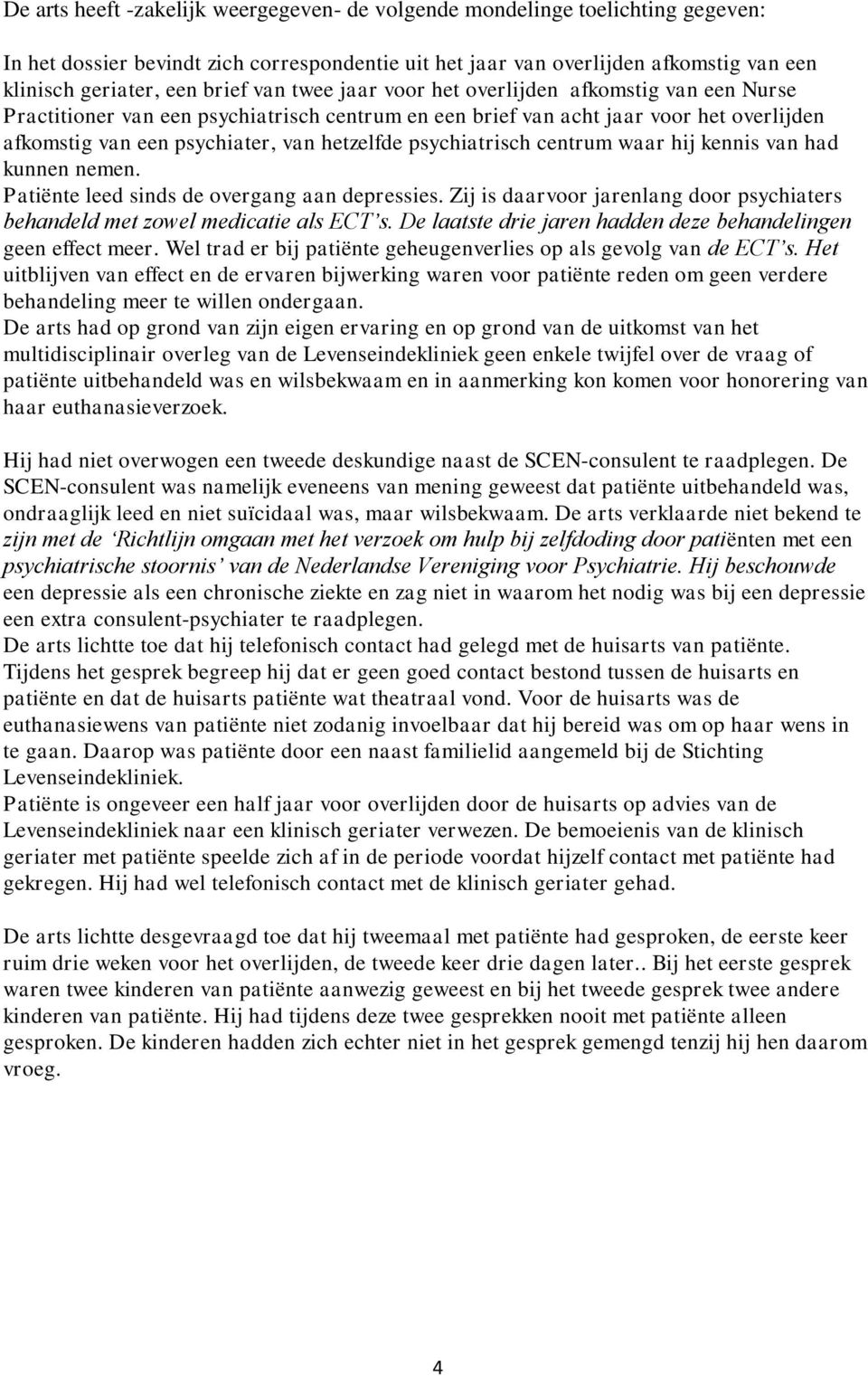 De arts heeft -zakelijk weergegeven- de volgende mondelinge toelichting gegeven:

In het dossier bevindt zich correspondentie uit het jaar van overlijden afkomstig van een klinisch geriater, een brief van twee jaar voor het overlijden afkomstig van een Nurse Practitioner van een psychiatrisch centrum en een brief van acht jaar voor het overlijden afkomstig van een psychiater, van hetzelfde psychiatrisch centrum waar hij kennis van had kunnen nemen.
Patiënte leed sinds de overgang aan depressies. Zij is daarvoor jarenlang door psychiaters behandeld met zowel medicatie als ECT's. De laatste drie jaren hadden deze behandelingen geen effect meer. Wel trad er bij patiënte geheugenverlies op als gevolg van de ECT's. Het uitblijven van effect en de ervaren bijwerking waren voor patiënte reden om geen verdere behandeling meer te willen ondergaan.
De arts had op grond van zijn eigen ervaring en op grond van de uitkomst van het multidisciplinair overleg van de Levenseindekliniek geen enkele twijfel over de vraag of patiënte uitbehandeld was en wilsbekwaam en in aanmerking kon komen voor honorering van haar euthanasieverzoek.

Hij had niet overwogen een tweede deskundige naast de SCEN-consulent te raadplegen. De SCEN-consulent was namelijk eveneens van mening geweest dat patiënte uitbehandeld was, ondraaglijk leed en niet suïcidaal was, maar wilsbekwaam. De arts verklaarde niet bekend te zijn met de 'Richtlijn omgaan met het verzoek om hulp bij zelfdoding door patiënten met een psychiatrische stoornis' van de Nederlandse Vereniging voor Psychiatrie. Hij beschouwde een depressie als een chronische ziekte en zag niet in waarom het nodig was bij een depressie een extra consulent-psychiater te raadplegen.
De arts lichtte toe dat hij telefonisch contact had gelegd met de huisarts van patiënte. Tijdens het gesprek begreep hij dat er geen goed contact bestond tussen de huisarts en patiënte en dat de huisarts patiënte wat theatraal vond. Voor de huisarts was de euthanasiewens van patiënte niet zodanig invoelbaar dat hij bereid was om op haar wens in te gaan. Daarop was patiënte door een naast familielid aangemeld bij de Stichting Levenseindekliniek.
Patiënte is ongeveer een half jaar voor overlijden door de huisarts op advies van de Levenseindekliniek naar een klinisch geriater verwezen. De bemoeienis van de klinisch geriater met patiënte speelde zich af in de periode voordat hijzelf contact met patiënte had gekregen. Hij had wel telefonisch contact met de klinisch geriater gehad.

De arts lichtte desgevraagd toe dat hij tweemaal met patiënte had gesproken, de eerste keer ruim drie weken voor het overlijden, de tweede keer drie dagen later.. Bij het eerste gesprek waren twee kinderen van patiënte aanwezig geweest en bij het tweede gesprek twee andere kinderen van patiënte. Hij had tijdens deze twee gesprekken nooit met patiënte alleen gesproken. De kinderen hadden zich echter niet in het gesprek gemengd tenzij hij hen daarom vroeg.

4